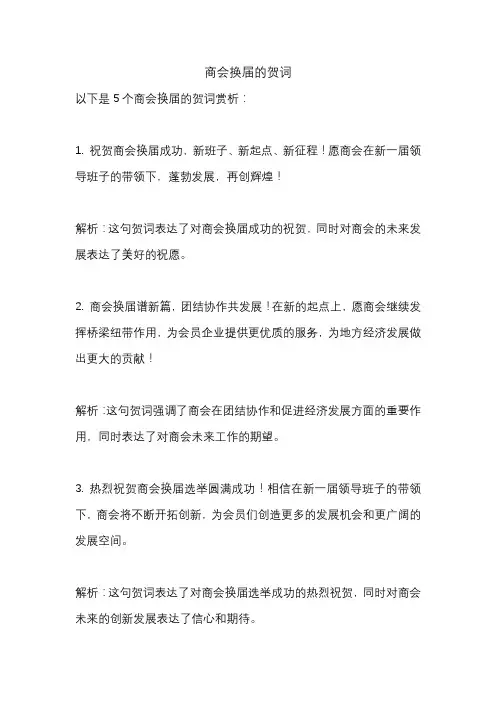 商会换届的贺词

以下是 5 个商会换届的贺词赏析：

1. 祝贺商会换届成功，新班子、新起点、新征程！愿商会在新一届领导班子的带领下，蓬勃发展，再创辉煌！

解析：这句贺词表达了对商会换届成功的祝贺，同时对商会的未来发展表达了美好的祝愿。

2. 商会换届谱新篇，团结协作共发展！在新的起点上，愿商会继续发挥桥梁纽带作用，为会员企业提供更优质的服务，为地方经济发展做出更大的贡献！

解析：这句贺词强调了商会在团结协作和促进经济发展方面的重要作用，同时表达了对商会未来工作的期望。

3. 热烈祝贺商会换届选举圆满成功！相信在新一届领导班子的带领下，商会将不断开拓创新，为会员们创造更多的发展机会和更广阔的发展空间。

解析：这句贺词表达了对商会换届选举成功的热烈祝贺，同时对商会未来的创新发展表达了信心和期待。